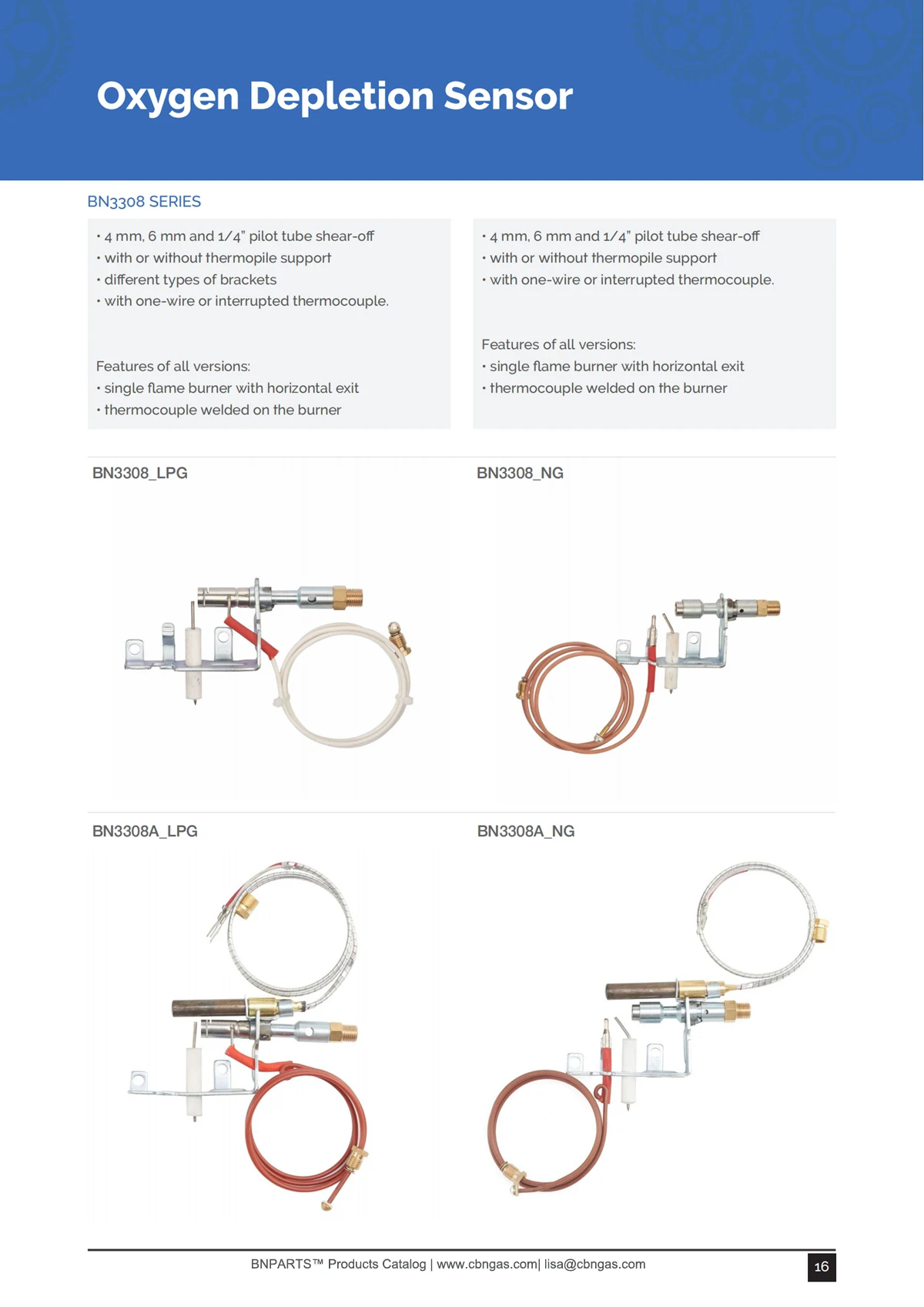 Oxygen Depletion Sensor

BN3308 SERIES

• 4 mm, 6 mm and 1/4" pilot tube shear-off
• with or without thermopile support
• different types of brackets
• with one-wire or interrupted thermocouple.

Features of all versions:
• single flame burner with horizontal exit
• thermocouple welded on the burner

• 4 mm, 6 mm and 1/4" pilot tube shear-off
• with or without thermopile support
• with one-wire or interrupted thermocouple.

Features of all versions:
• single flame burner with horizontal exit
• thermocouple welded on the burner

BN3308_LPG

BN3308_NG

BN3308A_LPG

BN3308A_NG

BNPARTS™ Products Catalog | www.cbngas.com| lisa@cbngas.com

16